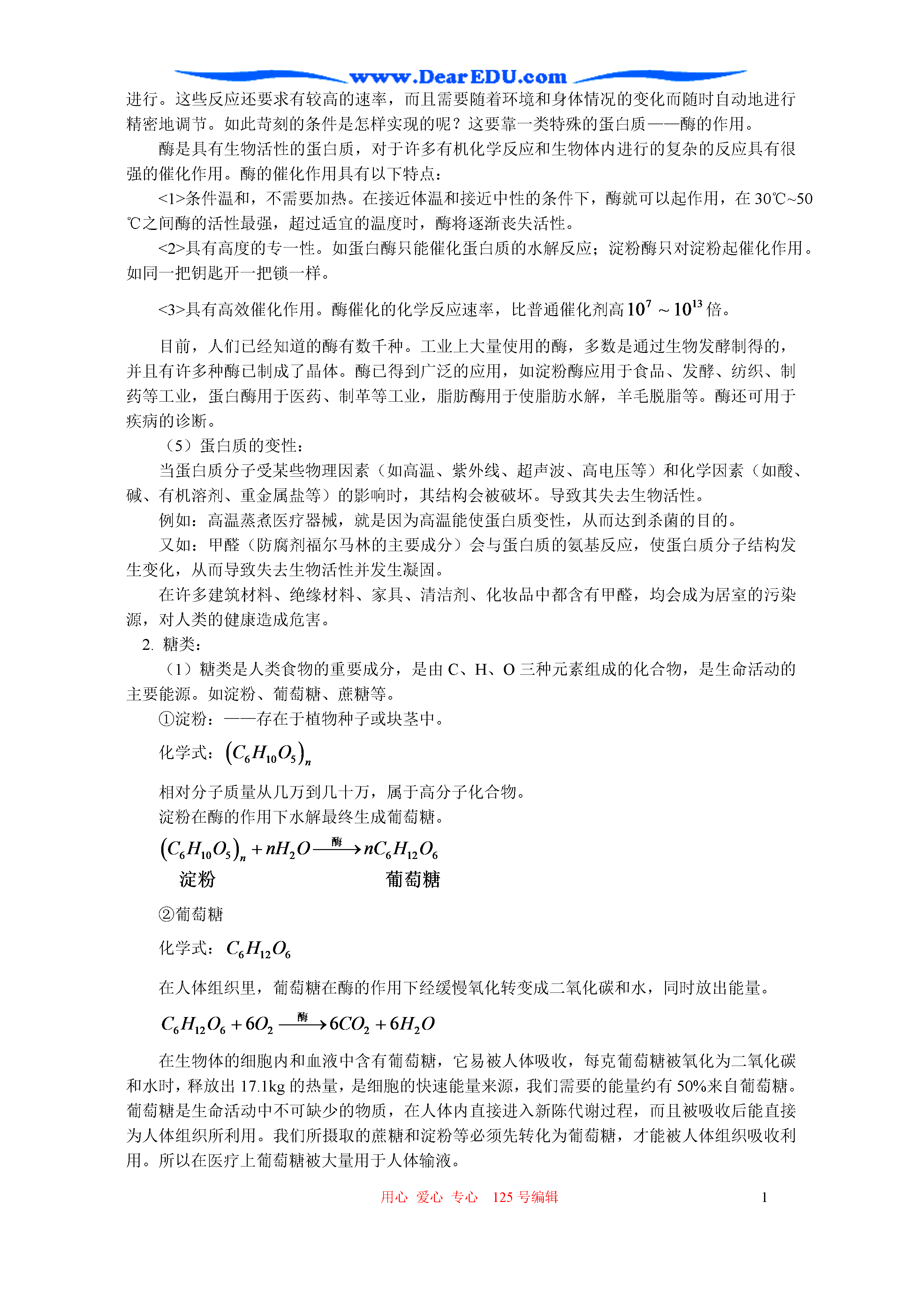 www.DearEDU.com

进行。这些反应还要求有较高的速率，而且需要随着环境和身体情况的变化而随时自动地进行精密地调节。如此苛刻的条件是怎样实现的呢？这要靠一类特殊的蛋白质——酶的作用。

酶是具有生物活性的蛋白质，对于许多有机化学反应和生物体内进行的复杂的反应具有很强的催化作用。酶的催化作用具有以下特点：

<1>条件温和，不需要加热。在接近体温和接近中性的条件下，酶就可以起作用，在 30℃~50℃之间酶的活性最强，超过适宜的温度时，酶将逐渐丧失活性。

<2>具有高度的专一性。如蛋白酶只能催化蛋白质的水解反应；淀粉酶只对淀粉起催化作用。如同一把钥匙开一把锁一样。

<3>具有高效催化作用。酶催化的化学反应速率，比普通催化剂高 $10^7 \sim 10^{13}$ 倍。

目前，人们已经知道的酶有数千种。工业上大量使用的酶，多数是通过生物发酵制得的，并且有许多种酶已制成了晶体。酶已得到广泛的应用，如淀粉酶应用于食品、发酵、纺织、制药等工业，蛋白酶用于医药、制革等工业，脂肪酶用于使脂肪水解，羊毛脱脂等。酶还可用于疾病的诊断。

（5）蛋白质的变性：

当蛋白质分子受某些物理因素（如高温、紫外线、超声波、高电压等）和化学因素（如酸、碱、有机溶剂、重金属盐等）的影响时，其结构会被破坏。导致其失去生物活性。

例如：高温蒸煮医疗器械，就是因为高温能使蛋白质变性，从而达到杀菌的目的。

又如：甲醛（防腐剂福尔马林的主要成分）会与蛋白质的氨基反应，使蛋白质分子结构发生变化，从而导致失去生物活性并发生凝固。

在许多建筑材料、绝缘材料、家具、清洁剂、化妆品中都含有甲醛，均会成为居室的污染源，对人类的健康造成危害。

2. 糖类：

（1）糖类是人类食物的重要成分，是由 C、H、O 三种元素组成的化合物，是生命活动的主要能源。如淀粉、葡萄糖、蔗糖等。

①淀粉：——存在于植物种子或块茎中。

化学式：$(C_6H_{10}O_5)_n$

相对分子质量从几万到几十万，属于高分子化合物。

淀粉在酶的作用下水解最终生成葡萄糖。

$(C_6H_{10}O_5)_n + nH_2O \xrightarrow{酶} nC_6H_{12}O_6$

淀粉　　　　　　　葡萄糖

②葡萄糖

化学式：$C_6H_{12}O_6$

在人体组织里，葡萄糖在酶的作用下经缓慢氧化转变成二氧化碳和水，同时放出能量。

$C_6H_{12}O_6 + 6O_2 \xrightarrow{酶} 6CO_2 + 6H_2O$

在生物体的细胞内和血液中含有葡萄糖，它易被人体吸收，每克葡萄糖被氧化为二氧化碳和水时，释放出 17.1kg 的热量，是细胞的快速能量来源，我们需要的能量约有 50%来自葡萄糖。葡萄糖是生命活动中不可缺少的物质，在人体内直接进入新陈代谢过程，而且被吸收后能直接为人体组织所利用。我们所摄取的蔗糖和淀粉等必须先转化为葡萄糖，才能被人体组织吸收利用。所以在医疗上葡萄糖被大量用于人体输液。

用心　爱心　专心　125 号编辑　　1